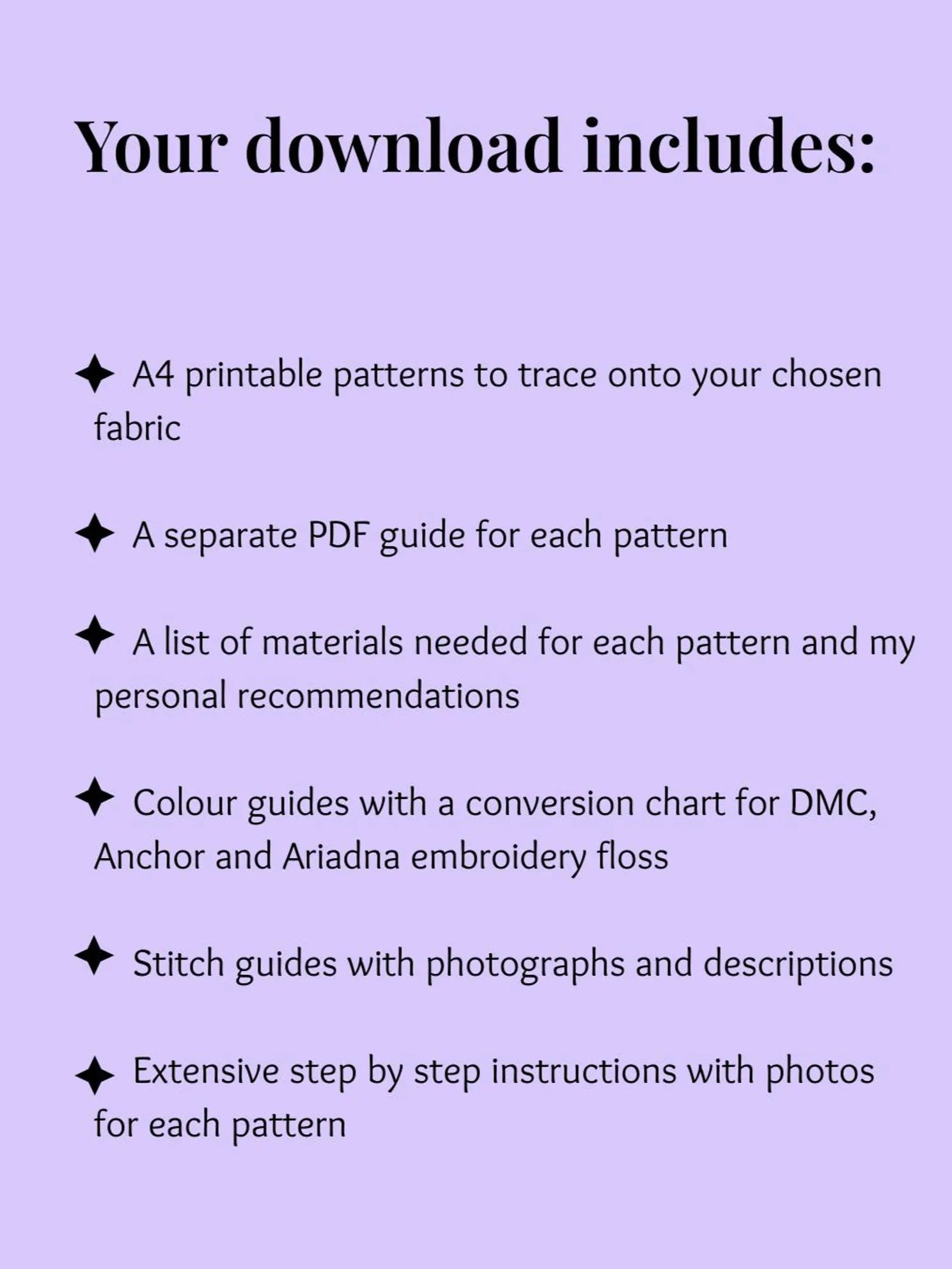 Your download includes:

✦ A4 printable patterns to trace onto your chosen fabric

✦ A separate PDF guide for each pattern

✦ A list of materials needed for each pattern and my personal recommendations

✦ Colour guides with a conversion chart for DMC, Anchor and Ariadna embroidery floss

✦ Stitch guides with photographs and descriptions

✦ Extensive step by step instructions with photos for each pattern